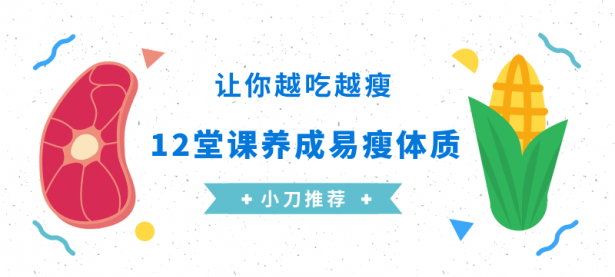 让你越吃越瘦

12堂课养成易瘦体质

+ 小刀推荐 +